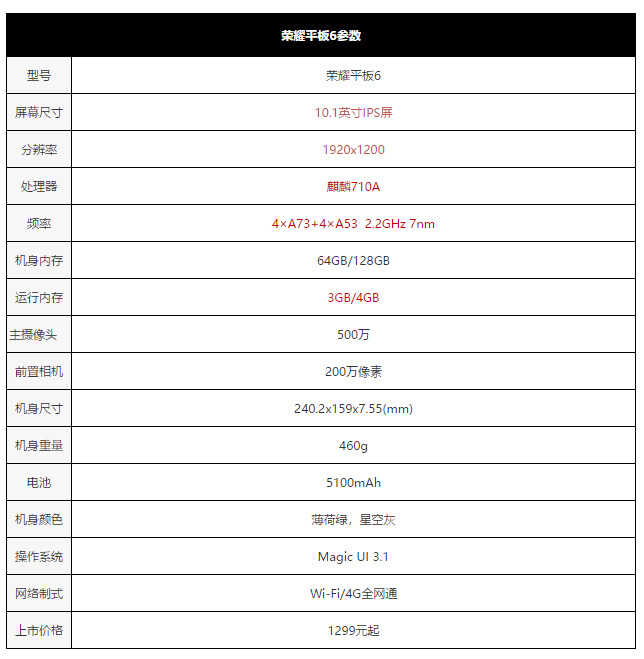 | 荣耀平板6参数 | |
|---|---|
| 型号 | 荣耀平板6 |
| 屏幕尺寸 | 10.1英寸IPS屏 |
| 分辨率 | 1920x1200 |
| 处理器 | 麒麟710A |
| 频率 | 4×A73+4×A53 2.2GHz 7nm |
| 机身内存 | 64GB/128GB |
| 运行内存 | 3GB/4GB |
| 主摄像头 | 500万 |
| 前置相机 | 200万像素 |
| 机身尺寸 | 240.2x159x7.55(mm) |
| 机身重量 | 460g |
| 电池 | 5100mAh |
| 机身颜色 | 薄荷绿，星空灰 |
| 操作系统 | Magic UI 3.1 |
| 网络制式 | Wi-Fi/4G全网通 |
| 上市价格 | 1299元起 |